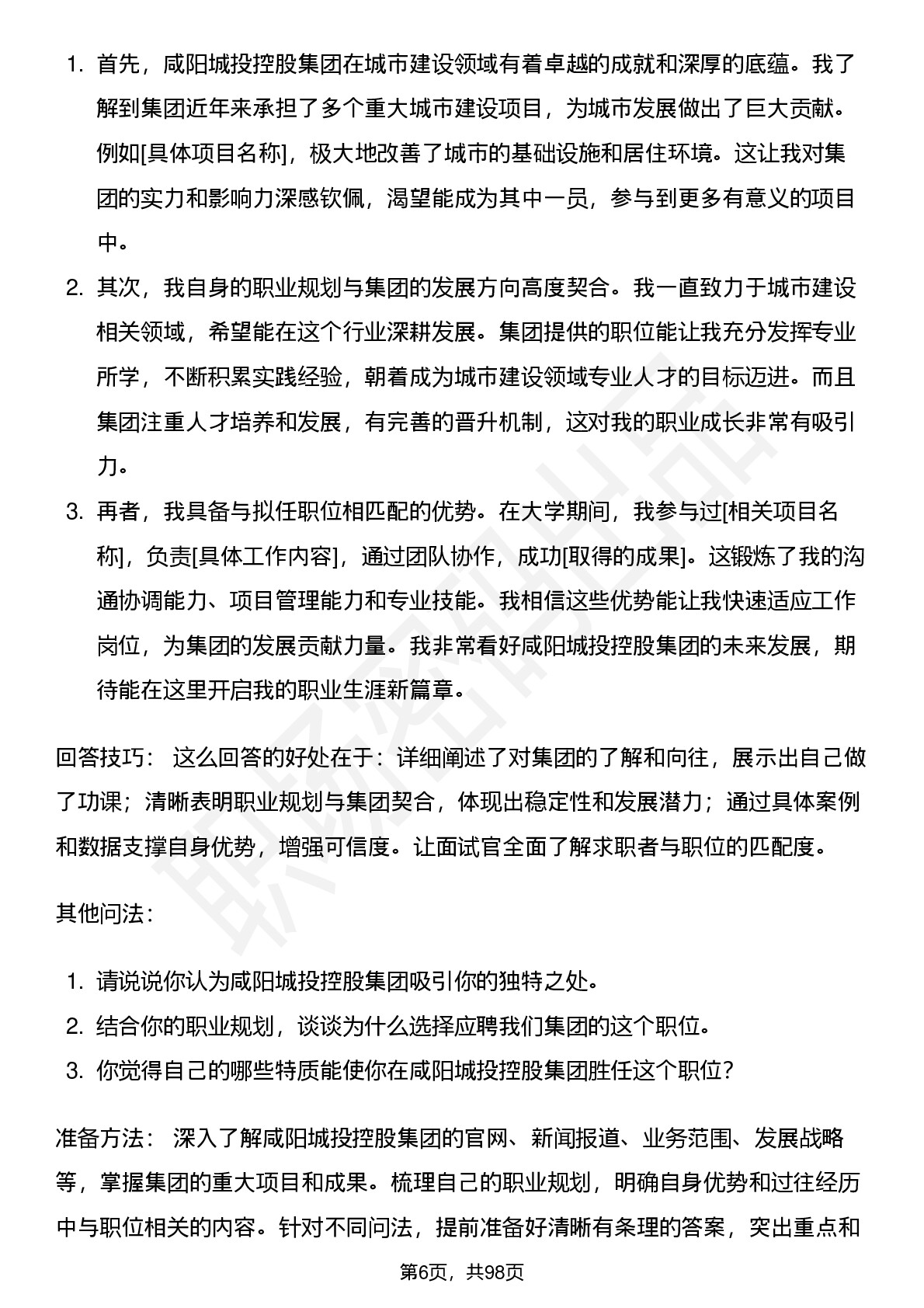 1. 首先，咸阳城投控股集团在城市建设领域有着卓越的成就和深厚的底蕴。我了解到集团近年来承担了多个重大城市建设项目，为城市发展做出了巨大贡献。例如[具体项目名称]，极大地改善了城市的基础设施和居住环境。这让我对集团的实力和影响力深感钦佩，渴望能成为其中一员，参与到更多有意义的项目中。
2. 其次，我自身的职业规划与集团的发展方向高度契合。我一直致力于城市建设相关领域，希望能在这个行业深耕发展。集团提供的职位能让我充分发挥专业所学，不断积累实践经验，朝着成为城市建设领域专业人才的目标迈进。而且集团注重人才培养和发展，有完善的晋升机制，这对我的职业成长非常有吸引力。
3. 再者，我具备与拟任职位相匹配的优势。在大学期间，我参与过[相关项目名称]，负责[具体工作内容]，通过团队协作，成功[取得的成果]。这锻炼了我的沟通协调能力、项目管理能力和专业技能。我相信这些优势能让我快速适应工作岗位，为集团的发展贡献力量。我非常看好咸阳城投控股集团的未来发展，期待能在这里开启我的职业生涯新篇章。

回答技巧： 这么回答的好处在于：详细阐述了对集团的了解和向往，展示出自己做了功课；清晰表明职业规划与集团契合，体现出稳定性和发展潜力；通过具体案例和数据支撑自身优势，增强可信度。让面试官全面了解求职者与职位的匹配度。

其他问法：

1. 请说说你认为咸阳城投控股集团吸引你的独特之处。
2. 结合你的职业规划，谈谈为什么选择应聘我们集团的这个职位。
3. 你觉得自己的哪些特质能使你在咸阳城投控股集团胜任这个职位？

准备方法： 深入了解咸阳城投控股集团的官网、新闻报道、业务范围、发展战略等，掌握集团的重大项目和成果。梳理自己的职业规划，明确自身优势和过往经历中与职位相关的内容。针对不同问法，提前准备好清晰有条理的答案，突出重点和

第6页，共98页